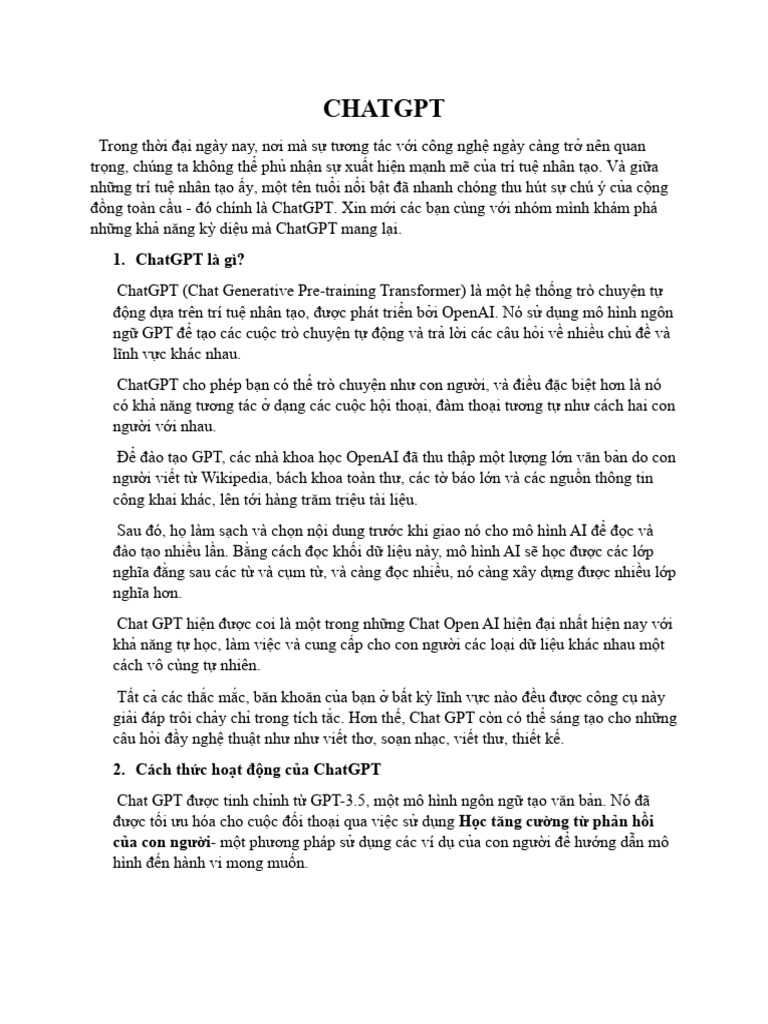 CHATGPT

Trong thời đại ngày nay, nơi mà sự tương tác với công nghệ ngày càng trở nên quan trọng, chúng ta không thể phủ nhận sự xuất hiện mạnh mẽ của trí tuệ nhân tạo. Và giữa những trí tuệ nhân tạo ấy, một tên tuổi nổi bật đã nhanh chóng thu hút sự chú ý của cộng đồng toàn cầu - đó chính là ChatGPT. Xin mời các bạn cùng với nhóm mình khám phá những khả năng kỳ diệu mà ChatGPT mang lại.

1. ChatGPT là gì?

ChatGPT (Chat Generative Pre-training Transformer) là một hệ thống trò chuyện tự động dựa trên trí tuệ nhân tạo, được phát triển bởi OpenAI. Nó sử dụng mô hình ngôn ngữ GPT để tạo các cuộc trò chuyện tự động và trả lời các câu hỏi về nhiều chủ đề và lĩnh vực khác nhau.

ChatGPT cho phép bạn có thể trò chuyện như con người, và điều đặc biệt hơn là nó có khả năng tương tác ở dạng các cuộc hội thoại, đàm thoại tương tự như cách hai con người với nhau.

Để đào tạo GPT, các nhà khoa học OpenAI đã thu thập một lượng lớn văn bản do con người viết từ Wikipedia, bách khoa toàn thư, các tờ báo lớn và các nguồn thông tin công khai khác, lên tới hàng trăm triệu tài liệu.

Sau đó, họ làm sạch và chọn nội dung trước khi giao nó cho mô hình AI để đọc và đào tạo nhiều lần. Bằng cách đọc khối dữ liệu này, mô hình AI sẽ học được các lớp nghĩa đằng sau các từ và cụm từ, và càng đọc nhiều, nó càng xây dựng được nhiều lớp nghĩa hơn.

Chat GPT hiện được coi là một trong những Chat Open AI hiện đại nhất hiện nay với khả năng tự học, làm việc và cung cấp cho con người các loại dữ liệu khác nhau một cách vô cùng tự nhiên.

Tất cả các thắc mắc, băn khoăn của bạn ở bất kỳ lĩnh vực nào đều được công cụ này giải đáp trôi chảy chỉ trong tích tắc. Hơn thế, Chat GPT còn có thể sáng tạo cho những câu hỏi đầy nghệ thuật như như viết thơ, soạn nhạc, viết thư, thiết kế.

2. Cách thức hoạt động của ChatGPT

Chat GPT được tinh chỉnh từ GPT-3.5, một mô hình ngôn ngữ tạo văn bản. Nó đã được tối ưu hóa cho cuộc đối thoại qua việc sử dụng Học tăng cường từ phản hồi của con người- một phương pháp sử dụng các ví dụ của con người để hướng dẫn mô hình đến hành vi mong muốn.